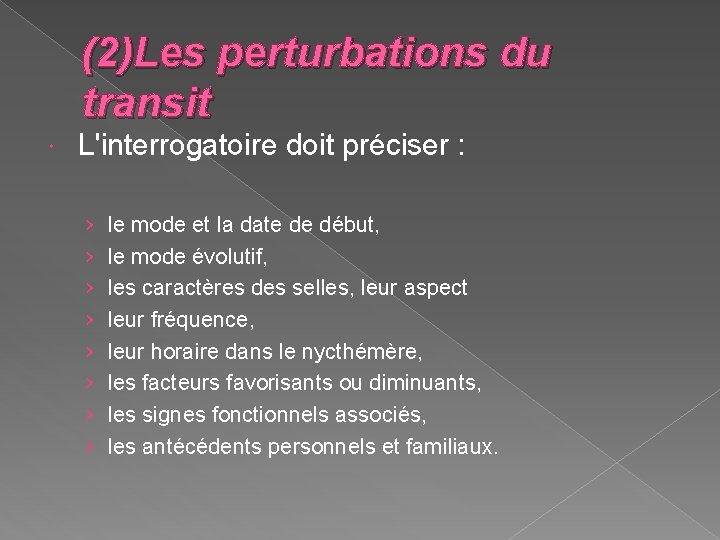 (2)Les perturbations du transit

L'interrogatoire doit préciser :

› le mode et la date de début,
› le mode évolutif,
› les caractères des selles, leur aspect
› leur fréquence,
› leur horaire dans le nycthémère,
› les facteurs favorisants ou diminuants,
› les signes fonctionnels associés,
› les antécédents personnels et familiaux.